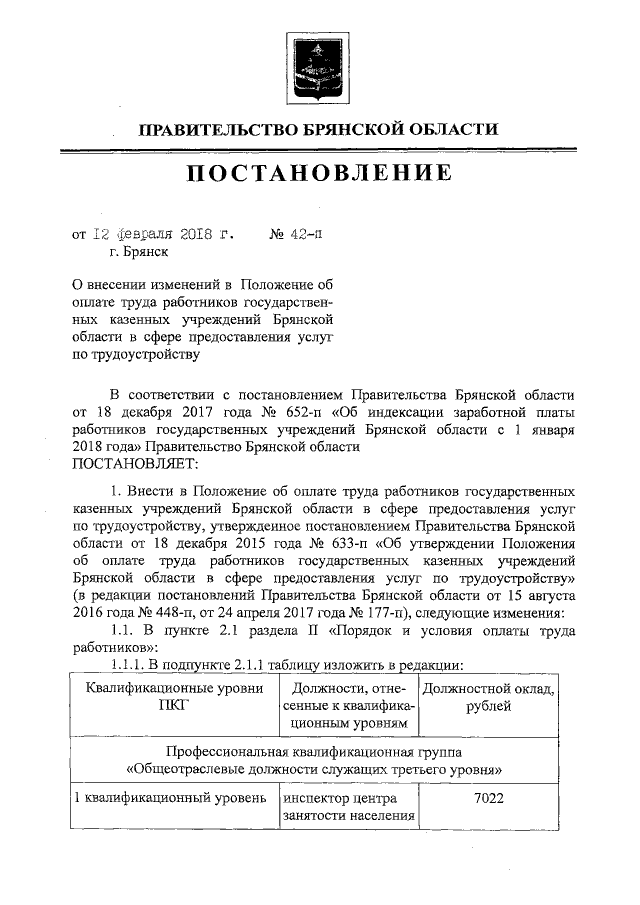 ПРАВИТЕЛЬСТВО БРЯНСКОЙ ОБЛАСТИ

ПОСТАНОВЛЕНИЕ

от 12 февраля 2018 г. № 42-п
г. Брянск

О внесении изменений в Положение об оплате труда работников государственных казенных учреждений Брянской области в сфере предоставления услуг по трудоустройству

В соответствии с постановлением Правительства Брянской области от 18 декабря 2017 года № 652-п «Об индексации заработной платы работников государственных учреждений Брянской области с 1 января 2018 года» Правительство Брянской области
ПОСТАНОВЛЯЕТ:

1. Внести в Положение об оплате труда работников государственных казенных учреждений Брянской области в сфере предоставления услуг по трудоустройству, утвержденное постановлением Правительства Брянской области от 18 декабря 2015 года № 633-п «Об утверждении Положения об оплате труда работников государственных казенных учреждений Брянской области в сфере предоставления услуг по трудоустройству» (в редакции постановлений Правительства Брянской области от 15 августа 2016 года № 448-п, от 24 апреля 2017 года № 177-п), следующие изменения:

1.1. В пункте 2.1 раздела II «Порядок и условия оплаты труда работников»:

1.1.1. В подпункте 2.1.1 таблицу изложить в редакции:

| Квалификационные уровни ПКГ | Должности, отнесенные к квалификационным уровням | Должностной оклад, рублей |
|---|---|---|
| Профессиональная квалификационная группа «Общеотраслевые должности служащих третьего уровня» | | |
| 1 квалификационный уровень | инспектор центра занятости населения | 7022 |